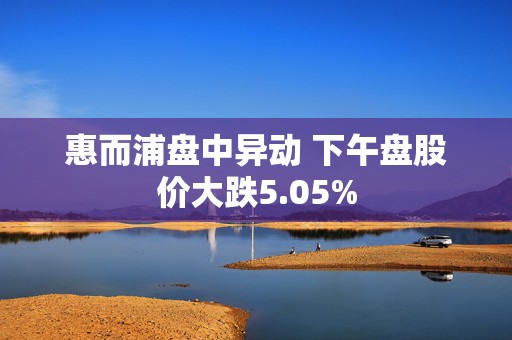 惠而浦盘中异动 下午盘股价大跌5.05%